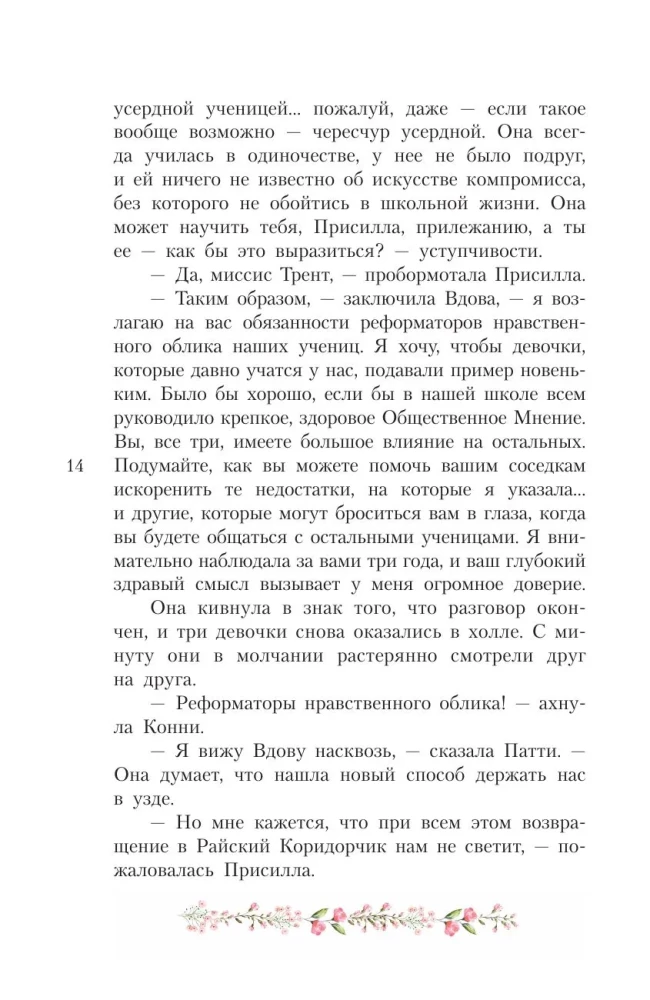 усердной ученицей... пожалуй, даже — если такое вообще возможно — чересчур усердной. Она всегда училась в одиночестве, у нее не было подруг, и ей ничего не известно об искусстве компромисса, без которого не обойтись в школьной жизни. Она может научить тебя, Присилла, прилежанию, а ты ее — как бы это выразиться? — уступчивости.

— Да, миссис Трент, — пробормотала Присилла.

— Таким образом, — заключила Вдова, — я возлагаю на вас обязанности реформаторов нравственного облика наших учениц. Я хочу, чтобы девочки, которые давно учатся у нас, подавали пример новеньким. Было бы хорошо, если бы в нашей школе всем руководило крепкое, здоровое Общественное Мнение. Вы, все три, имеете большое влияние на остальных. Подумайте, как вы можете помочь вашим соседкам искоренить те недостатки, на которые я указала... и другие, которые могут броситься вам в глаза, когда вы будете общаться с остальными ученицами. Я внимательно наблюдала за вами три года, и ваш глубокий здравый смысл вызывает у меня огромное доверие.

14

Она кивнула в знак того, что разговор окончен, и три девочки снова оказались в холле. С минуту они в молчании растерянно смотрели друг на друга.

— Реформаторы нравственного облика! — ахнула Конни.

— Я вижу Вдову насквозь, — сказала Патти. — Она думает, что нашла новый способ держать нас в узде.

— Но мне кажется, что при всем этом возвращение в Райский Коридорчик нам не светит, — пожаловалась Присилла.